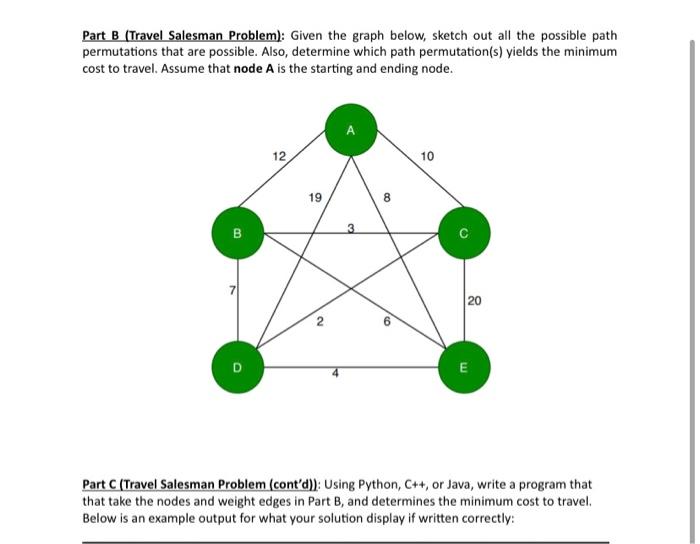 Part B (Travel Salesman Problem): Given the graph below, sketch out all the possible path permutations that are possible. Also, determine which path permutation(s) yields the minimum cost to travel. Assume that node A is the starting and ending node.

A

12

10

19

8

B

3

C

7

20

2

6

D

4

E

Part C (Travel Salesman Problem (cont'd)): Using Python, C++, or Java, write a program that that take the nodes and weight edges in Part B, and determines the minimum cost to travel. Below is an example output for what your solution display if written correctly: